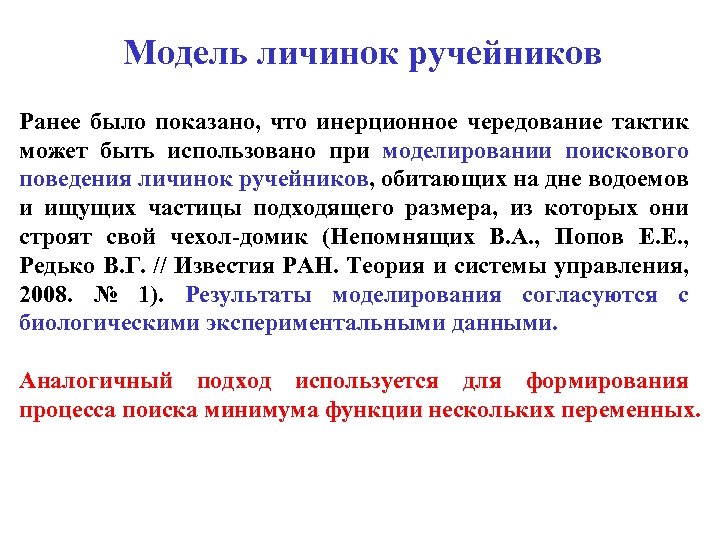 Модель личинок ручейников

Ранее было показано, что инерционное чередование тактик может быть использовано при моделировании поискового поведения личинок ручейников, обитающих на дне водоемов и ищущих частицы подходящего размера, из которых они строят свой чехол-домик (Непомнящих В.А., Попов Е.Е., Редько В.Г. // Известия РАН. Теория и системы управления, 2008. № 1). Результаты моделирования согласуются с биологическими экспериментальными данными.

Аналогичный подход используется для формирования процесса поиска минимума функции нескольких переменных.